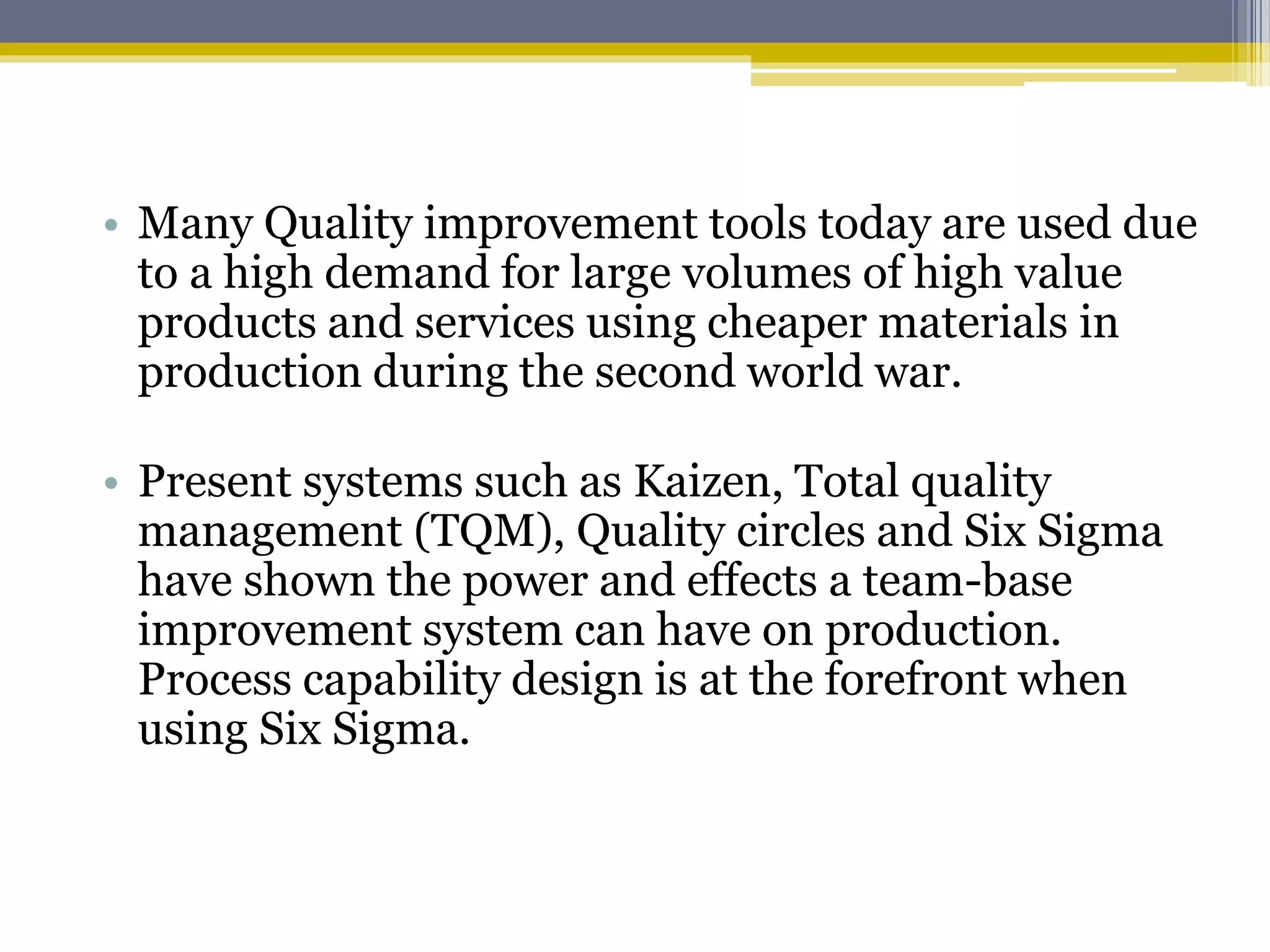 • Many Quality improvement tools today are used due to a high demand for large volumes of high value products and services using cheaper materials in production during the second world war.

• Present systems such as Kaizen, Total quality management (TQM), Quality circles and Six Sigma have shown the power and effects a team-base improvement system can have on production. Process capability design is at the forefront when using Six Sigma.